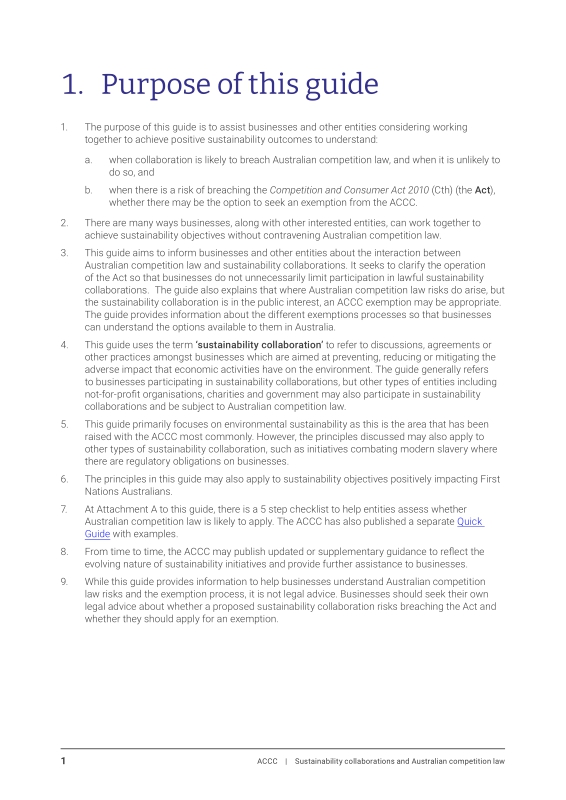 1. Purpose of this guide

1. The purpose of this guide is to assist businesses and other entities considering working together to achieve positive sustainability outcomes to understand:

a. when collaboration is likely to breach Australian competition law, and when it is unlikely to do so, and

b. when there is a risk of breaching the Competition and Consumer Act 2010 (Cth) (the Act), whether there may be the option to seek an exemption from the ACCC.

2. There are many ways businesses, along with other interested entities, can work together to achieve sustainability objectives without contravening Australian competition law.

3. This guide aims to inform businesses and other entities about the interaction between Australian competition law and sustainability collaborations. It seeks to clarify the operation of the Act so that businesses do not unnecessarily limit participation in lawful sustainability collaborations. The guide also explains that where Australian competition law risks do arise, but the sustainability collaboration is in the public interest, an ACCC exemption may be appropriate. The guide provides information about the different exemptions processes so that businesses can understand the options available to them in Australia.

4. This guide uses the term 'sustainability collaboration' to refer to discussions, agreements or other practices amongst businesses which are aimed at preventing, reducing or mitigating the adverse impact that economic activities have on the environment. The guide generally refers to businesses participating in sustainability collaborations, but other types of entities including not-for-profit organisations, charities and government may also participate in sustainability collaborations and be subject to Australian competition law.

5. This guide primarily focuses on environmental sustainability as this is the area that has been raised with the ACCC most commonly. However, the principles discussed may also apply to other types of sustainability collaboration, such as initiatives combating modern slavery where there are regulatory obligations on businesses.

6. The principles in this guide may also apply to sustainability objectives positively impacting First Nations Australians.

7. At Attachment A to this guide, there is a 5 step checklist to help entities assess whether Australian competition law is likely to apply. The ACCC has also published a separate Quick Guide with examples.

8. From time to time, the ACCC may publish updated or supplementary guidance to reflect the evolving nature of sustainability initiatives and provide further assistance to businesses.

9. While this guide provides information to help businesses understand Australian competition law risks and the exemption process, it is not legal advice. Businesses should seek their own legal advice about whether a proposed sustainability collaboration risks breaching the Act and whether they should apply for an exemption.

1 ACCC | Sustainability collaborations and Australian competition law